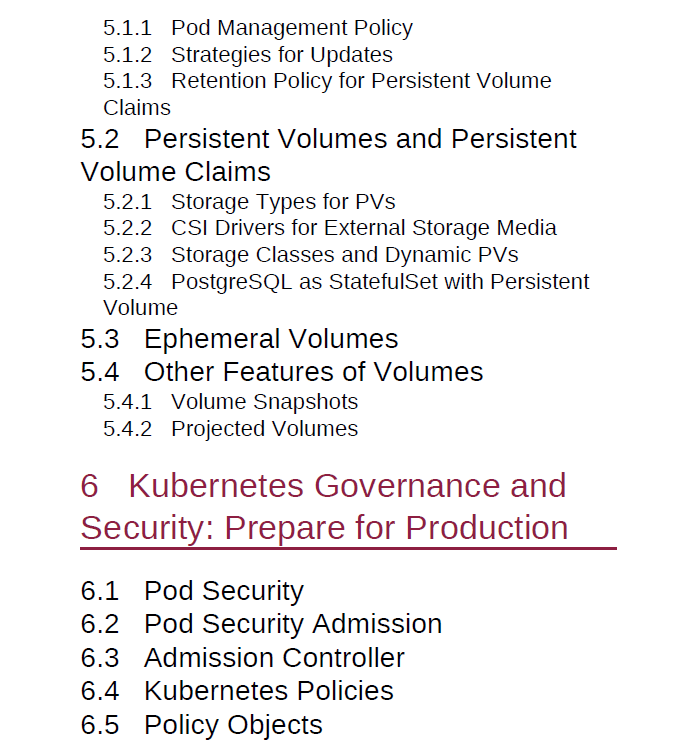 5.1.1 Pod Management Policy
5.1.2 Strategies for Updates
5.1.3 Retention Policy for Persistent Volume Claims
5.2 Persistent Volumes and Persistent Volume Claims
5.2.1 Storage Types for PVs
5.2.2 CSI Drivers for External Storage Media
5.2.3 Storage Classes and Dynamic PVs
5.2.4 PostgreSQL as StatefulSet with Persistent Volume
5.3 Ephemeral Volumes
5.4 Other Features of Volumes
5.4.1 Volume Snapshots
5.4.2 Projected Volumes

6 Kubernetes Governance and Security: Prepare for Production

6.1 Pod Security
6.2 Pod Security Admission
6.3 Admission Controller
6.4 Kubernetes Policies
6.5 Policy Objects